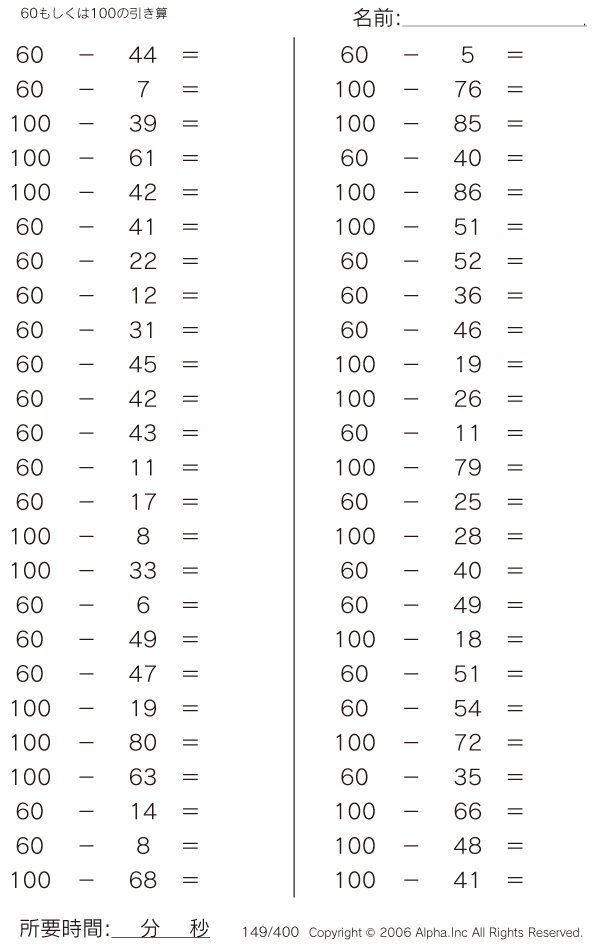 60もしくは100の引き算

名前:

$60 - 44 =$
$60 - 7 =$
$100 - 39 =$
$100 - 61 =$
$100 - 42 =$
$60 - 41 =$
$60 - 22 =$
$60 - 12 =$
$60 - 31 =$
$60 - 45 =$
$60 - 42 =$
$60 - 43 =$
$60 - 11 =$
$60 - 17 =$
$100 - 8 =$
$100 - 33 =$
$60 - 6 =$
$60 - 49 =$
$60 - 47 =$
$100 - 19 =$
$100 - 80 =$
$100 - 63 =$
$60 - 14 =$
$60 - 8 =$
$100 - 68 =$

$60 - 5 =$
$100 - 76 =$
$100 - 85 =$
$60 - 40 =$
$100 - 86 =$
$100 - 51 =$
$60 - 52 =$
$60 - 36 =$
$60 - 46 =$
$100 - 19 =$
$100 - 26 =$
$60 - 11 =$
$100 - 79 =$
$60 - 25 =$
$100 - 28 =$
$60 - 40 =$
$60 - 49 =$
$100 - 18 =$
$60 - 51 =$
$60 - 54 =$
$100 - 72 =$
$60 - 35 =$
$100 - 66 =$
$100 - 48 =$
$100 - 41 =$

所要時間: 分 秒

149/400 Copyright © 2006 Alpha.Inc All Rights Reserved.